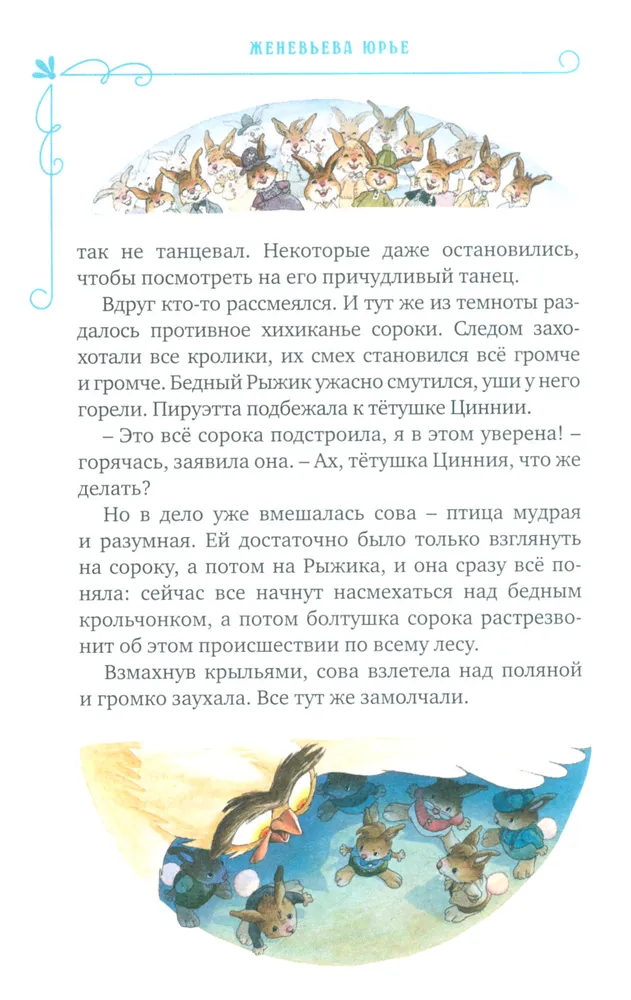 ЖЕНЕВЬЕВА ЮРЬЕ

так не танцевал. Некоторые даже остановились, чтобы посмотреть на его причудливый танец.

Вдруг кто-то рассмеялся. И тут же из темноты раздалось противное хихиканье сороки. Следом захохотали все кролики, их смех становился всё громче и громче. Бедный Рыжик ужасно смутился, уши у него горели. Пируэтта подбежала к тётушке Циннии.

– Это всё сорока подстроила, я в этом уверена! – горячась, заявила она. – Ах, тётушка Цинния, что же делать?

Но в дело уже вмешалась сова – птица мудрая и разумная. Ей достаточно было только взглянуть на сороку, а потом на Рыжика, и она сразу всё поняла: сейчас все начнут насмехаться над бедным крольчонком, а потом болтушка сорока растрезвонит об этом происшествии по всему лесу.

Взмахнув крыльями, сова взлетела над поляной и громко заухала. Все тут же замолчали.